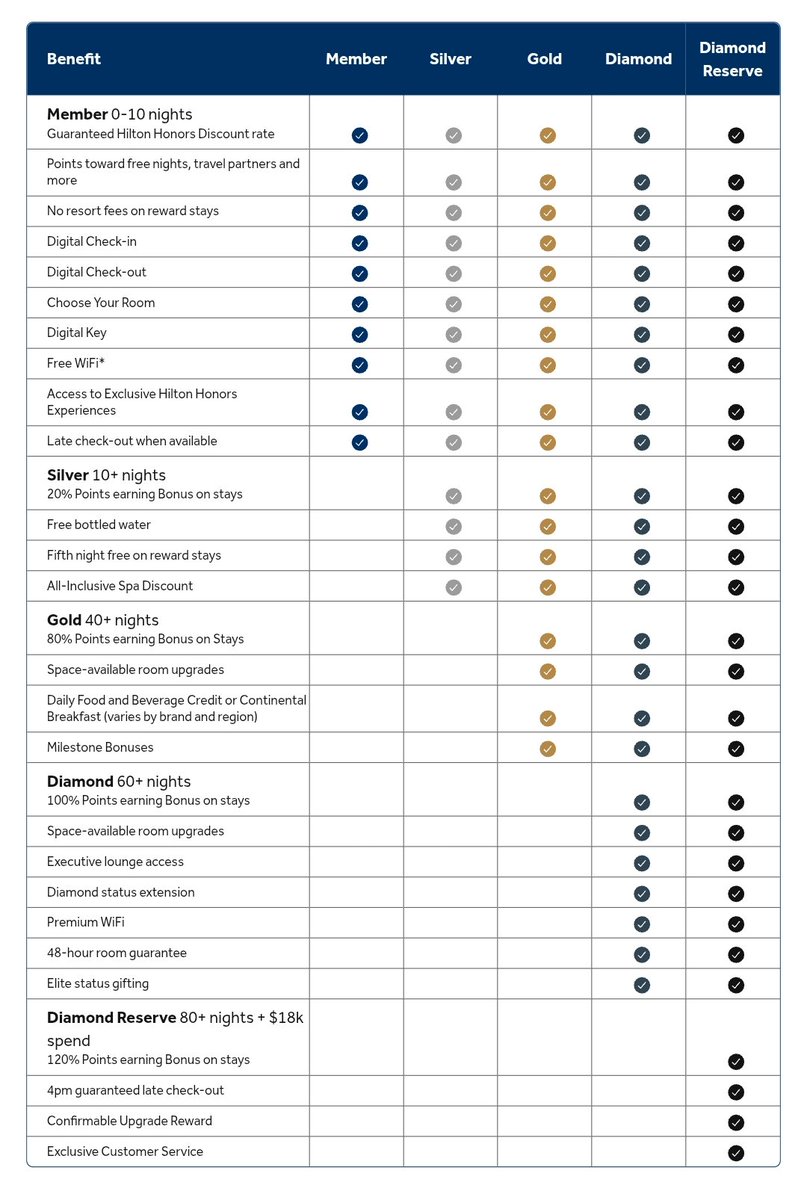 | Benefit | Member | Silver | Gold | Diamond | Diamond Reserve |
|---|---|---|---|---|---|
| **Member** 0-10 nights Guaranteed Hilton Honors Discount rate | ✓ | ✓ | ✓ | ✓ | ✓ |
| Points toward free nights, travel partners and more | ✓ | ✓ | ✓ | ✓ | ✓ |
| No resort fees on reward stays | ✓ | ✓ | ✓ | ✓ | ✓ |
| Digital Check-in | ✓ | ✓ | ✓ | ✓ | ✓ |
| Digital Check-out | ✓ | ✓ | ✓ | ✓ | ✓ |
| Choose Your Room | ✓ | ✓ | ✓ | ✓ | ✓ |
| Digital Key | ✓ | ✓ | ✓ | ✓ | ✓ |
| Free WiFi* | ✓ | ✓ | ✓ | ✓ | ✓ |
| Access to Exclusive Hilton Honors Experiences | ✓ | ✓ | ✓ | ✓ | ✓ |
| Late check-out when available | ✓ | ✓ | ✓ | ✓ | ✓ |
| **Silver** 10+ nights 20% Points earning Bonus on stays | | ✓ | ✓ | ✓ | ✓ |
| Free bottled water | | ✓ | ✓ | ✓ | ✓ |
| Fifth night free on reward stays | | ✓ | ✓ | ✓ | ✓ |
| All-Inclusive Spa Discount | | ✓ | ✓ | ✓ | ✓ |
| **Gold** 40+ nights 80% Points earning Bonus on Stays | | | ✓ | ✓ | ✓ |
| Space-available room upgrades | | | ✓ | ✓ | ✓ |
| Daily Food and Beverage Credit or Continental Breakfast (varies by brand and region) | | | ✓ | ✓ | ✓ |
| Milestone Bonuses | | | ✓ | ✓ | ✓ |
| **Diamond** 60+ nights 100% Points earning Bonus on stays | | | | ✓ | ✓ |
| Space-available room upgrades | | | | ✓ | ✓ |
| Executive lounge access | | | | ✓ | ✓ |
| Diamond status extension | | | | ✓ | ✓ |
| Premium WiFi | | | | ✓ | ✓ |
| 48-hour room guarantee | | | | ✓ | ✓ |
| Elite status gifting | | | | ✓ | ✓ |
| **Diamond Reserve** 80+ nights + $18k spend 120% Points earning Bonus on stays | | | | | ✓ |
| 4pm guaranteed late check-out | | | | | ✓ |
| Confirmable Upgrade Reward | | | | | ✓ |
| Exclusive Customer Service | | | | | ✓ |